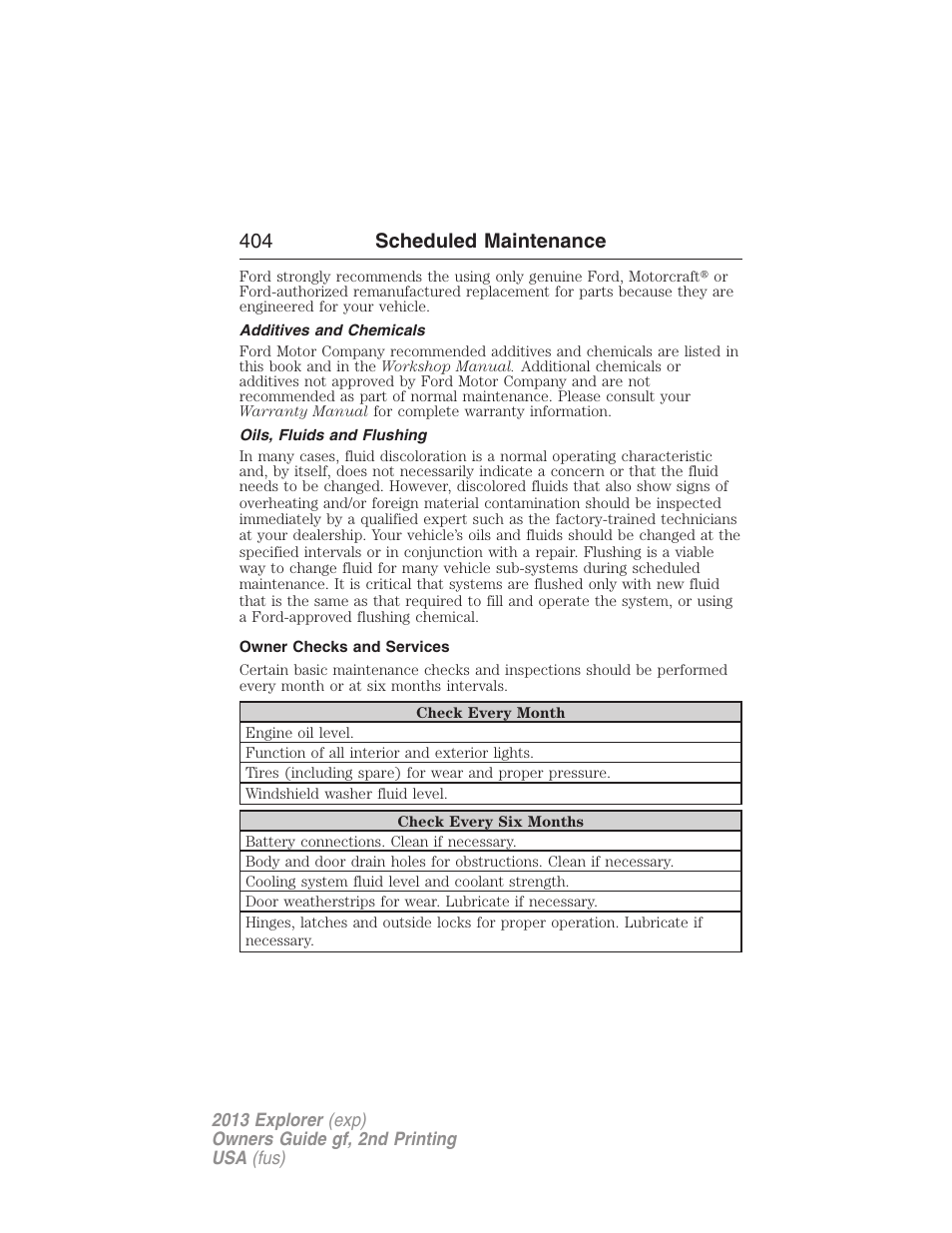 404 Scheduled Maintenance

Ford strongly recommends the using only genuine Ford, Motorcraft® or Ford-authorized remanufactured replacement for parts because they are engineered for your vehicle.

Additives and Chemicals

Ford Motor Company recommended additives and chemicals are listed in this book and in the Workshop Manual. Additional chemicals or additives not approved by Ford Motor Company and are not recommended as part of normal maintenance. Please consult your Warranty Manual for complete warranty information.

Oils, Fluids and Flushing

In many cases, fluid discoloration is a normal operating characteristic and, by itself, does not necessarily indicate a concern or that the fluid needs to be changed. However, discolored fluids that also show signs of overheating and/or foreign material contamination should be inspected immediately by a qualified expert such as the factory-trained technicians at your dealership. Your vehicle's oils and fluids should be changed at the specified intervals or in conjunction with a repair. Flushing is a viable way to change fluid for many vehicle sub-systems during scheduled maintenance. It is critical that systems are flushed only with new fluid that is the same as that required to fill and operate the system, or using a Ford-approved flushing chemical.

Owner Checks and Services

Certain basic maintenance checks and inspections should be performed every month or at six months intervals.

| Check Every Month |
|---|
| Engine oil level. |
| Function of all interior and exterior lights. |
| Tires (including spare) for wear and proper pressure. |
| Windshield washer fluid level. |

| Check Every Six Months |
|---|
| Battery connections. Clean if necessary. |
| Body and door drain holes for obstructions. Clean if necessary. |
| Cooling system fluid level and coolant strength. |
| Door weatherstrips for wear. Lubricate if necessary. |
| Hinges, latches and outside locks for proper operation. Lubricate if necessary. |

2013 Explorer (exp)
Owners Guide gf, 2nd Printing
USA (fus)